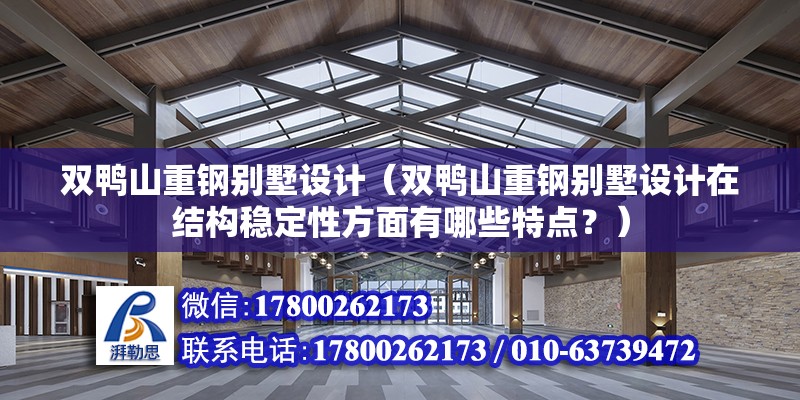 双鸭山重钢别墅设计（双鸭山重钢别墅设计在结构稳定性方面有哪些特点？）

湃勒思

微信:17800262173

联系电话:17800262173 / 010-63739472